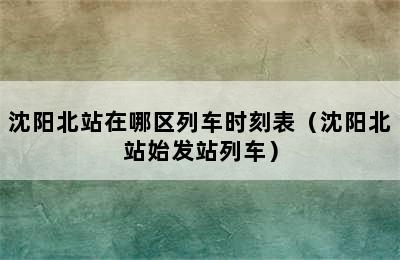 沈阳北站在哪区列车时刻表（沈阳北站始发站列车）